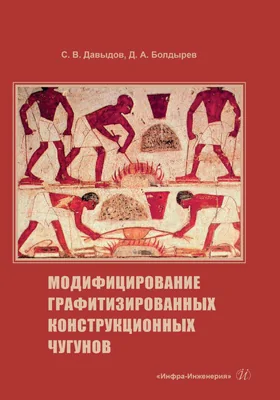 С. В. Давыдов, Д. А. Болдырев

МОДИФИЦИРОВАНИЕ ГРАФИТИЗИРОВАННЫХ КОНСТРУКЦИОННЫХ ЧУГУНОВ

«Инфра-Инженерия» И